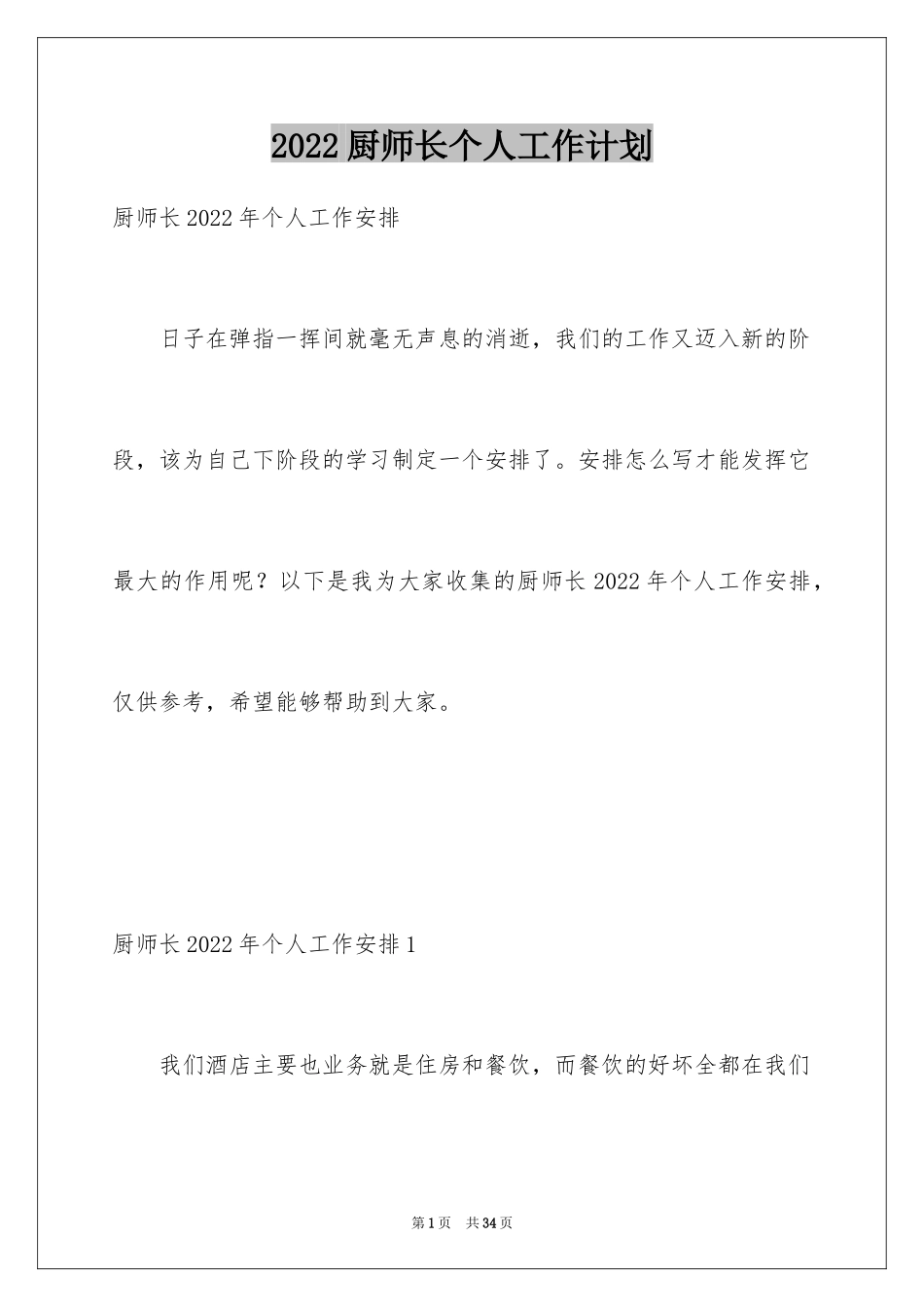 2022 厨师长个人工作计划

厨师长 2022 年个人工作安排

日子在弹指一挥间就毫无声息的消逝，我们的工作又迈入新的阶段，该为自己下阶段的学习制定一个安排了。安排怎么写才能发挥它最大的作用呢？以下是我为大家收集的厨师长 2022 年个人工作安排，仅供参考，希望能够帮助到大家。

厨师长 2022 年个人工作安排 1

我们酒店主要也业务就是住房和餐饮，而餐饮的好坏全都在我们

第 1 页 共 34 页